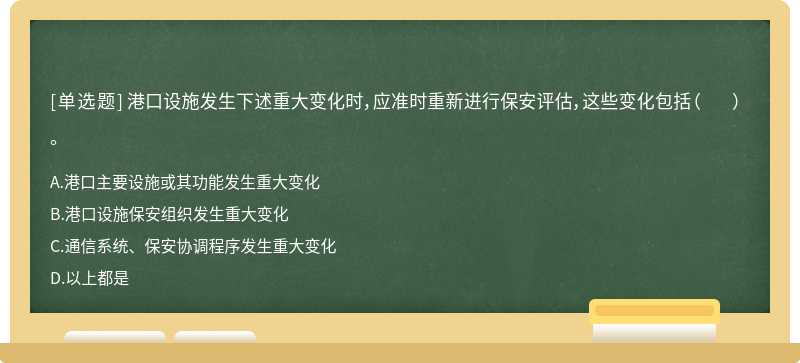 [单选题] 港口设施发生下述重大变化时，应准时重新进行保安评估，这些变化包括（　　）。

A.港口主要设施或其功能发生重大变化
B.港口设施保安组织发生重大变化
C.通信系统、保安协调程序发生重大变化
D.以上都是